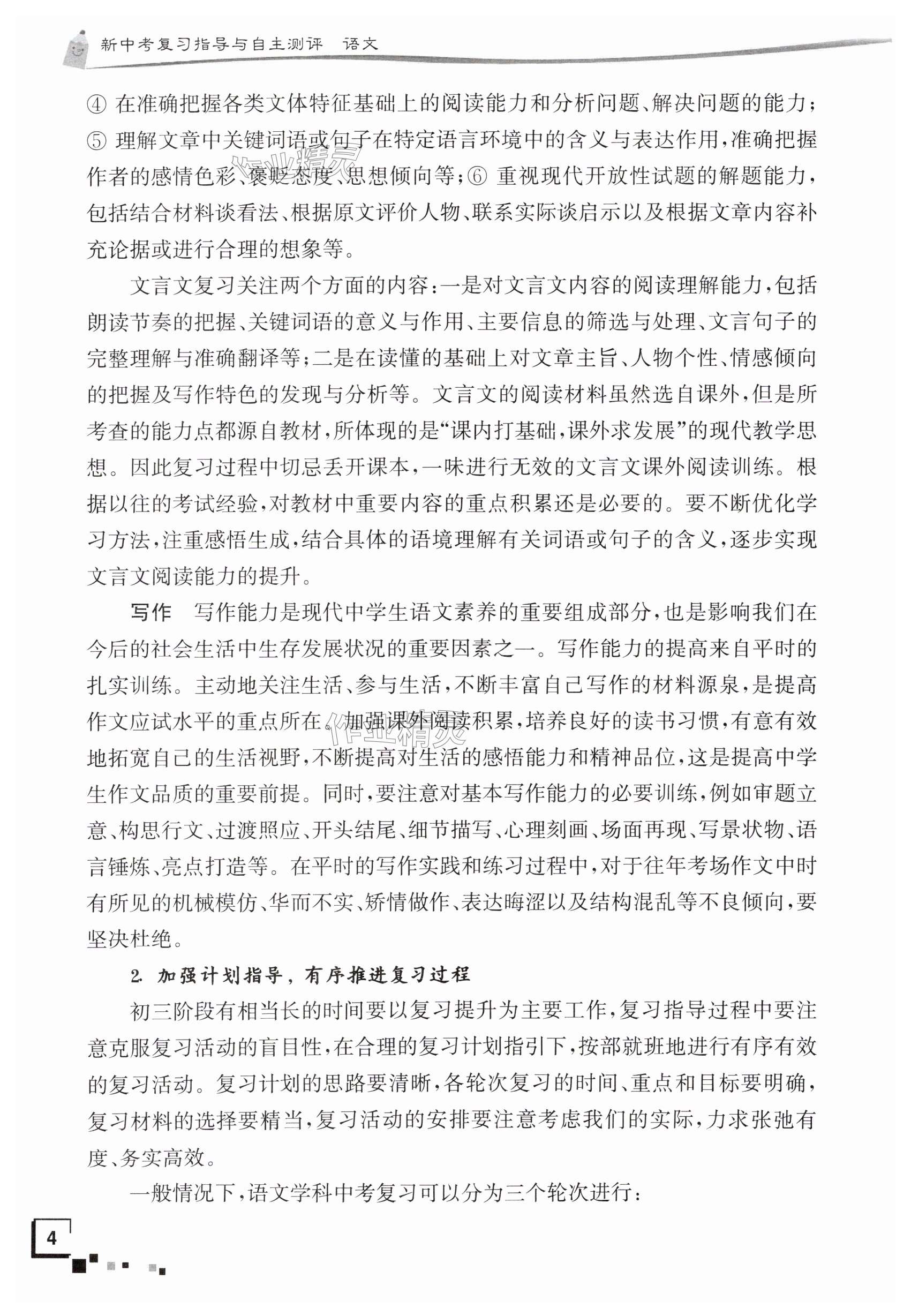 新中考复习指导与自主测评　语文

④ 在准确把握各类文体特征基础上的阅读能力和分析问题、解决问题的能力；⑤ 理解文章中关键词语或句子在特定语言环境中的含义与表达作用，准确把握作者的感情色彩、褒贬态度、思想倾向等；⑥ 重视现代开放性试题的解题能力，包括结合材料谈看法、根据原文评价人物、联系实际谈启示以及根据文章内容补充论据或进行合理的想象等。

文言文复习关注两个方面的内容：一是对文言文内容的阅读理解能力，包括朗读节奏的把握、关键词语的意义与作用、主要信息的筛选与处理、文言句子的完整理解与准确翻译等；二是在读懂的基础上对文章主旨、人物个性、情感倾向的把握及写作特色的发现与分析等。文言文的阅读材料虽然选自课外，但是所考查的能力点都源自教材，所体现的是“课内打基础，课外求发展”的现代教学思想。因此复习过程中切忌丢开课本，一味进行无效的文言文课外阅读训练。根据以往的考试经验，对教材中重要内容的重点积累还是必要的。要不断优化学习方法，注重感悟生成，结合具体的语境理解有关词语或句子的含义，逐步实现文言文阅读能力的提升。

写作　写作能力是现代中学生语文素养的重要组成部分，也是影响我们在今后的社会生活中生存发展状况的重要因素之一。写作能力的提高来自平时的扎实训练。主动地关注生活、参与生活，不断丰富自己写作的材料源泉，是提高作文应试水平的重点所在。加强课外阅读积累，培养良好的读书习惯，有意有效地拓宽自己的生活视野，不断提高对生活的感悟能力和精神品位，这是提高中学生作文品质的重要前提。同时，要注意对基本写作能力的必要训练，例如审题立意、构思行文、过渡照应、开头结尾、细节描写、心理刻画、场面再现、写景状物、语言锤炼、亮点打造等。在平时的写作实践和练习过程中，对于往年考场作文中时有所见的机械模仿、华而不实、矫情做作、表达晦涩以及结构混乱等不良倾向，要坚决杜绝。

2. 加强计划指导，有序推进复习过程

初三阶段有相当长的时间要以复习提升为主要工作，复习指导过程中要注意克服复习活动的盲目性，在合理的复习计划指引下，按部就班地进行有序有效的复习活动。复习计划的思路要清晰，各轮次复习的时间、重点和目标要明确，复习材料的选择要精当，复习活动的安排要注意考虑我们的实际，力求张弛有度、务实高效。

一般情况下，语文学科中考复习可以分为三个轮次进行：

4